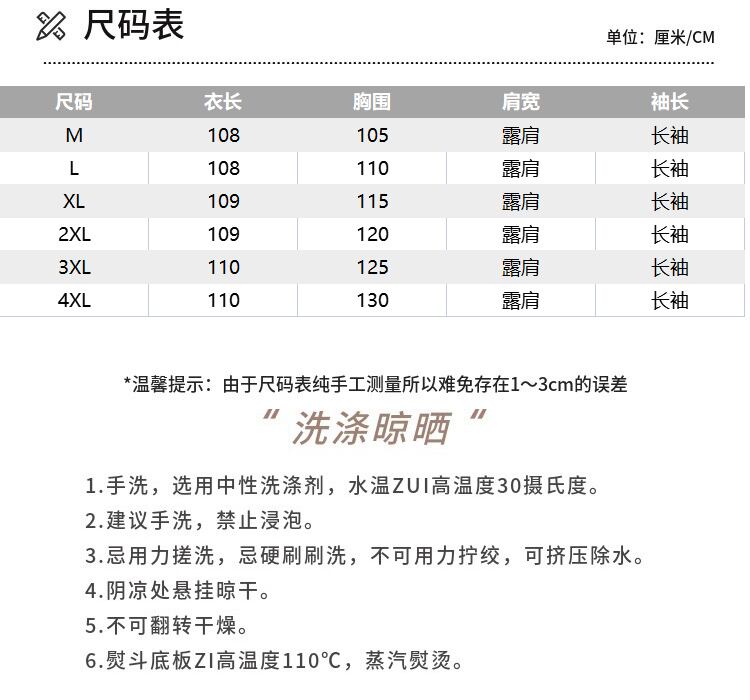 尺码表

单位：厘米/CM

| 尺码 | 衣长 | 胸围 | 肩宽 | 袖长 |
|---|---|---|---|---|
| M | 108 | 105 | 露肩 | 长袖 |
| L | 108 | 110 | 露肩 | 长袖 |
| XL | 109 | 115 | 露肩 | 长袖 |
| 2XL | 109 | 120 | 露肩 | 长袖 |
| 3XL | 110 | 125 | 露肩 | 长袖 |
| 4XL | 110 | 130 | 露肩 | 长袖 |

*温馨提示：由于尺码表纯手工测量所以难免存在1～3cm的误差

“洗涤晾晒”

1.手洗，选用中性洗涤剂，水温ZUI高温度30摄氏度。
2.建议手洗，禁止浸泡。
3.忌用力搓洗，忌硬刷刷洗，不可用力拧绞，可挤压除水。
4.阴凉处悬挂晾干。
5.不可翻转干燥。
6.熨斗底板ZI高温度110℃，蒸汽熨烫。